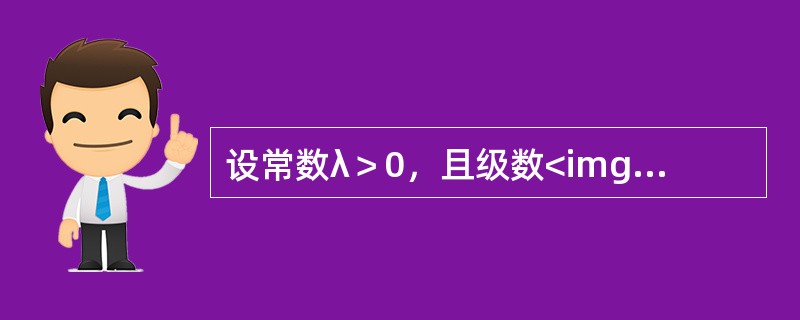 设常数λ＞0，且级数<img...